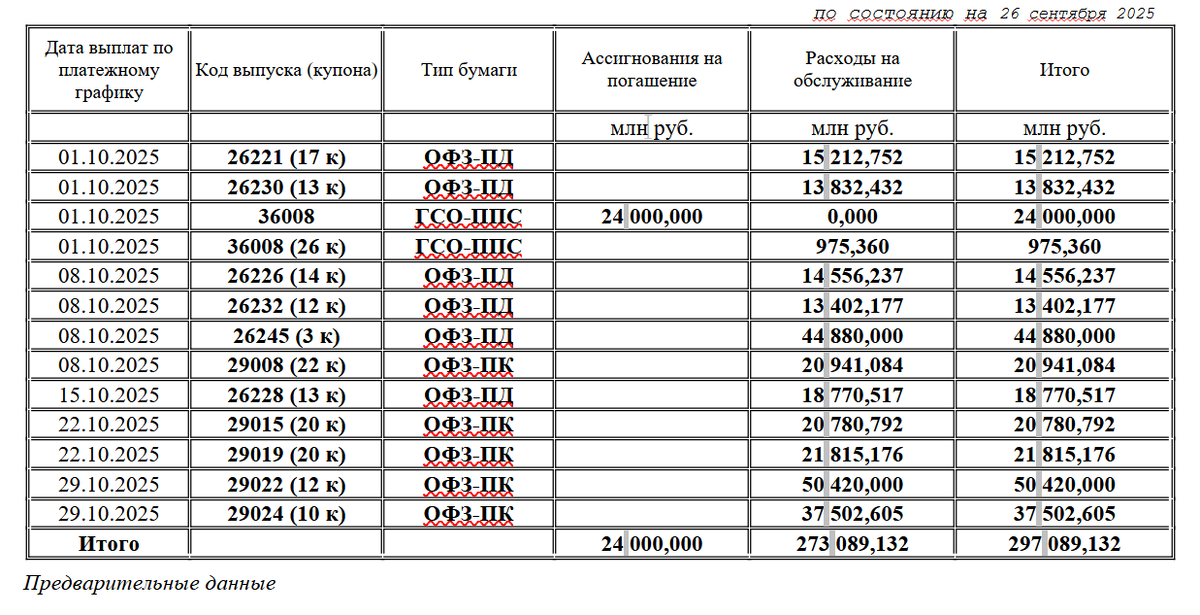 по состоянию на 26 сентября 2025

| Дата выплат по платежному графику | Код выпуска (купона) | Тип бумаги | Ассигнования на погашение | Расходы на обслуживание | Итого |
|---|---|---|---|---|---|
| | | | млн руб. | млн руб. | млн руб. |
| 01.10.2025 | 26221 (17 к) | ОФЗ-ПД | | 15 212,752 | 15 212,752 |
| 01.10.2025 | 26230 (13 к) | ОФЗ-ПД | | 13 832,432 | 13 832,432 |
| 01.10.2025 | 36008 | ГСО-ППС | 24 000,000 | 0,000 | 24 000,000 |
| 01.10.2025 | 36008 (26 к) | ГСО-ППС | | 975,360 | 975,360 |
| 08.10.2025 | 26226 (14 к) | ОФЗ-ПД | | 14 556,237 | 14 556,237 |
| 08.10.2025 | 26232 (12 к) | ОФЗ-ПД | | 13 402,177 | 13 402,177 |
| 08.10.2025 | 26245 (3 к) | ОФЗ-ПД | | 44 880,000 | 44 880,000 |
| 08.10.2025 | 29008 (22 к) | ОФЗ-ПК | | 20 941,084 | 20 941,084 |
| 15.10.2025 | 26228 (13 к) | ОФЗ-ПД | | 18 770,517 | 18 770,517 |
| 22.10.2025 | 29015 (20 к) | ОФЗ-ПК | | 20 780,792 | 20 780,792 |
| 22.10.2025 | 29019 (20 к) | ОФЗ-ПК | | 21 815,176 | 21 815,176 |
| 29.10.2025 | 29022 (12 к) | ОФЗ-ПК | | 50 420,000 | 50 420,000 |
| 29.10.2025 | 29024 (10 к) | ОФЗ-ПК | | 37 502,605 | 37 502,605 |
| Итого | | | 24 000,000 | 273 089,132 | 297 089,132 |

Предварительные данные